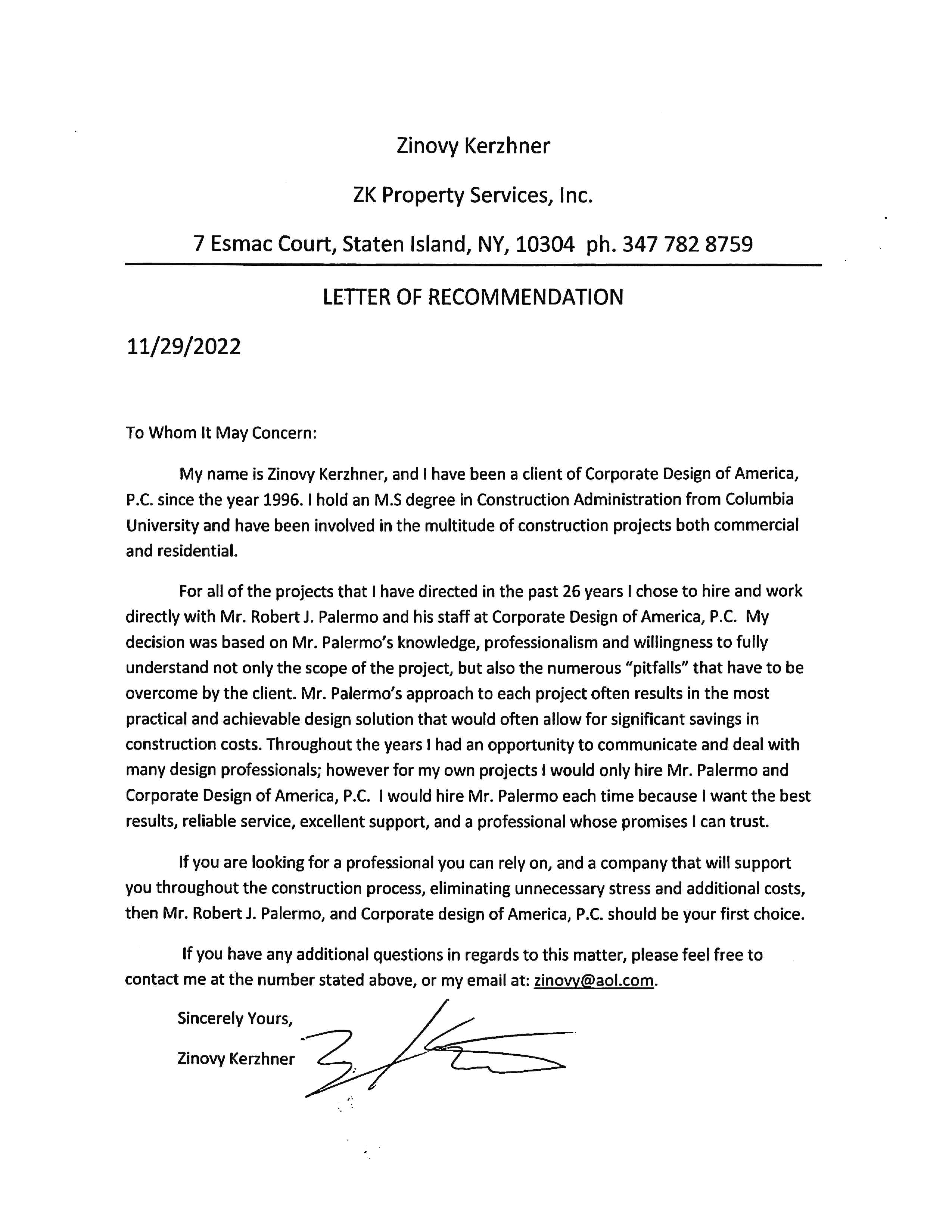 Zinovy Kerzhner

ZK Property Services, Inc.

7 Esmac Court, Staten Island, NY, 10304 ph. 347 782 8759

LETTER OF RECOMMENDATION

11/29/2022

To Whom It May Concern:

My name is Zinovy Kerzhner, and I have been a client of Corporate Design of America, P.C. since the year 1996. I hold an M.S degree in Construction Administration from Columbia University and have been involved in the multitude of construction projects both commercial and residential.

For all of the projects that I have directed in the past 26 years I chose to hire and work directly with Mr. Robert J. Palermo and his staff at Corporate Design of America, P.C. My decision was based on Mr. Palermo's knowledge, professionalism and willingness to fully understand not only the scope of the project, but also the numerous "pitfalls" that have to be overcome by the client. Mr. Palermo's approach to each project often results in the most practical and achievable design solution that would often allow for significant savings in construction costs. Throughout the years I had an opportunity to communicate and deal with many design professionals; however for my own projects I would only hire Mr. Palermo and Corporate Design of America, P.C. I would hire Mr. Palermo each time because I want the best results, reliable service, excellent support, and a professional whose promises I can trust.

If you are looking for a professional you can rely on, and a company that will support you throughout the construction process, eliminating unnecessary stress and additional costs, then Mr. Robert J. Palermo, and Corporate design of America, P.C. should be your first choice.

If you have any additional questions in regards to this matter, please feel free to contact me at the number stated above, or my email at: zinovy@aol.com.

Sincerely Yours,

Zinovy Kerzhner